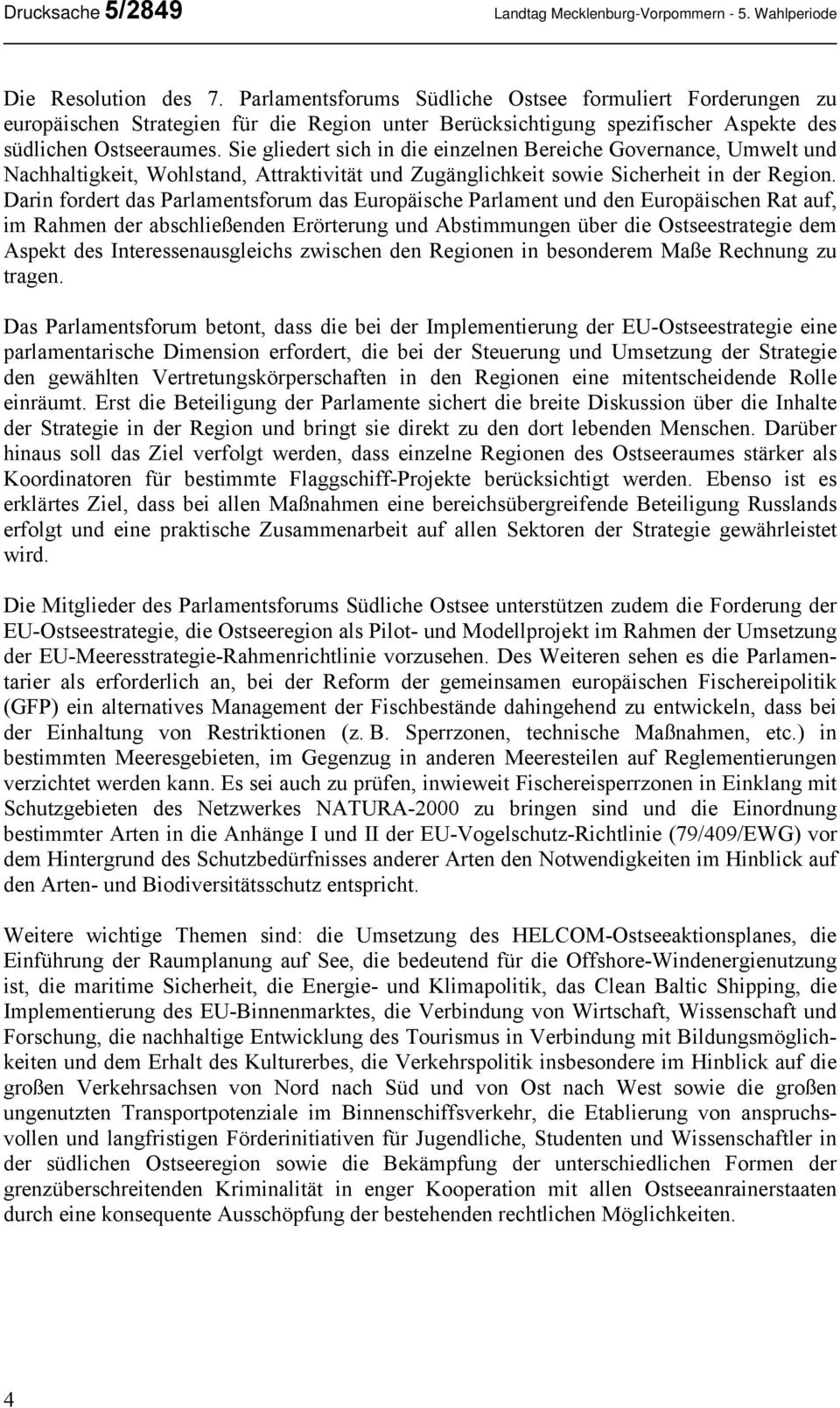 Drucksache 5/2849 Landtag Mecklenburg-Vorpommern - 5. Wahlperiode

Die Resolution des 7. Parlamentsforums Südliche Ostsee formuliert Forderungen zu europäischen Strategien für die Region unter Berücksichtigung spezifischer Aspekte des südlichen Ostseeraumes. Sie gliedert sich in die einzelnen Bereiche Governance, Umwelt und Nachhaltigkeit, Wohlstand, Attraktivität und Zugänglichkeit sowie Sicherheit in der Region. Darin fordert das Parlamentsforum das Europäische Parlament und den Europäischen Rat auf, im Rahmen der abschließenden Erörterung und Abstimmungen über die Ostseestrategie dem Aspekt des Interessenausgleichs zwischen den Regionen in besonderem Maße Rechnung zu tragen.

Das Parlamentsforum betont, dass die bei der Implementierung der EU-Ostseestrategie eine parlamentarische Dimension erfordert, die bei der Steuerung und Umsetzung der Strategie den gewählten Vertretungskörperschaften in den Regionen eine mitentscheidende Rolle einräumt. Erst die Beteiligung der Parlamente sichert die breite Diskussion über die Inhalte der Strategie in der Region und bringt sie direkt zu den dort lebenden Menschen. Darüber hinaus soll das Ziel verfolgt werden, dass einzelne Regionen des Ostseeraumes stärker als Koordinatoren für bestimmte Flaggschiff-Projekte berücksichtigt werden. Ebenso ist es erklärtes Ziel, dass bei allen Maßnahmen eine bereichsübergreifende Beteiligung Russlands erfolgt und eine praktische Zusammenarbeit auf allen Sektoren der Strategie gewährleistet wird.

Die Mitglieder des Parlamentsforums Südliche Ostsee unterstützen zudem die Forderung der EU-Ostseestrategie, die Ostseeregion als Pilot- und Modellprojekt im Rahmen der Umsetzung der EU-Meeresstrategie-Rahmenrichtlinie vorzusehen. Des Weiteren sehen es die Parlamentarier als erforderlich an, bei der Reform der gemeinsamen europäischen Fischereipolitik (GFP) ein alternatives Management der Fischbestände dahingehend zu entwickeln, dass bei der Einhaltung von Restriktionen (z. B. Sperrzonen, technische Maßnahmen, etc.) in bestimmten Meeresgebieten, im Gegenzug in anderen Meeresteilen auf Reglementierungen verzichtet werden kann. Es sei auch zu prüfen, inwieweit Fischereisperrzonen in Einklang mit Schutzgebieten des Netzwerkes NATURA-2000 zu bringen sind und die Einordnung bestimmter Arten in die Anhänge I und II der EU-Vogelschutz-Richtlinie (79/409/EWG) vor dem Hintergrund des Schutzbedürfnisses anderer Arten den Notwendigkeiten im Hinblick auf den Arten- und Biodiversitätsschutz entspricht.

Weitere wichtige Themen sind: die Umsetzung des HELCOM-Ostseeaktionsplanes, die Einführung der Raumplanung auf See, die bedeutend für die Offshore-Windenergienutzung ist, die maritime Sicherheit, die Energie- und Klimapolitik, das Clean Baltic Shipping, die Implementierung des EU-Binnenmarktes, die Verbindung von Wirtschaft, Wissenschaft und Forschung, die nachhaltige Entwicklung des Tourismus in Verbindung mit Bildungsmöglichkeiten und dem Erhalt des Kulturerbes, die Verkehrspolitik insbesondere im Hinblick auf die großen Verkehrsachsen von Nord nach Süd und von Ost nach West sowie die großen ungenutzten Transportpotenziale im Binnenschiffsverkehr, die Etablierung von anspruchsvollen und langfristigen Förderinitiativen für Jugendliche, Studenten und Wissenschaftler in der südlichen Ostseeregion sowie die Bekämpfung der unterschiedlichen Formen der grenzüberschreitenden Kriminalität in enger Kooperation mit allen Ostseeanrainerstaaten durch eine konsequente Ausschöpfung der bestehenden rechtlichen Möglichkeiten.

4